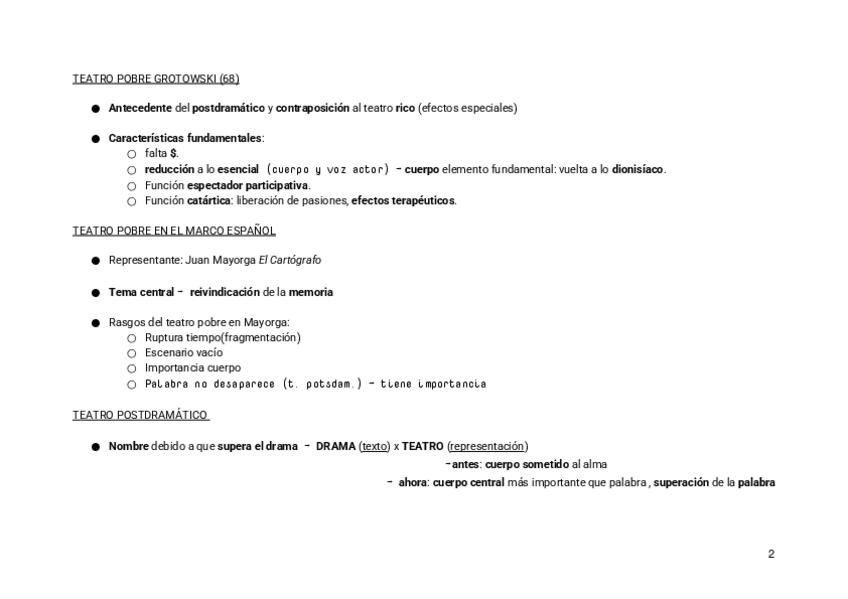 TEATRO POBRE GROTOWSKI (68)

● Antecedente del postdramático y contraposición al teatro rico (efectos especiales)

● Características fundamentales:
○ falta $.
○ reducción a lo esencial (cuerpo y voz actor) - cuerpo elemento fundamental: vuelta a lo dionisíaco.
○ Función espectador participativa.
○ Función catártica: liberación de pasiones, efectos terapéuticos.

TEATRO POBRE EN EL MARCO ESPAÑOL

● Representante: Juan Mayorga El Cartógrafo

● Tema central - reivindicación de la memoria

● Rasgos del teatro pobre en Mayorga:
○ Ruptura tiempo(fragmentación)
○ Escenario vacío
○ Importancia cuerpo
○ Palabra no desaparece (t. potsdam.) - tiene importancia

TEATRO POSTDRAMÁTICO

● Nombre debido a que supera el drama - DRAMA (texto) x TEATRO (representación)
-antes: cuerpo sometido al alma
- ahora: cuerpo central más importante que palabra, superación de la palabra

2